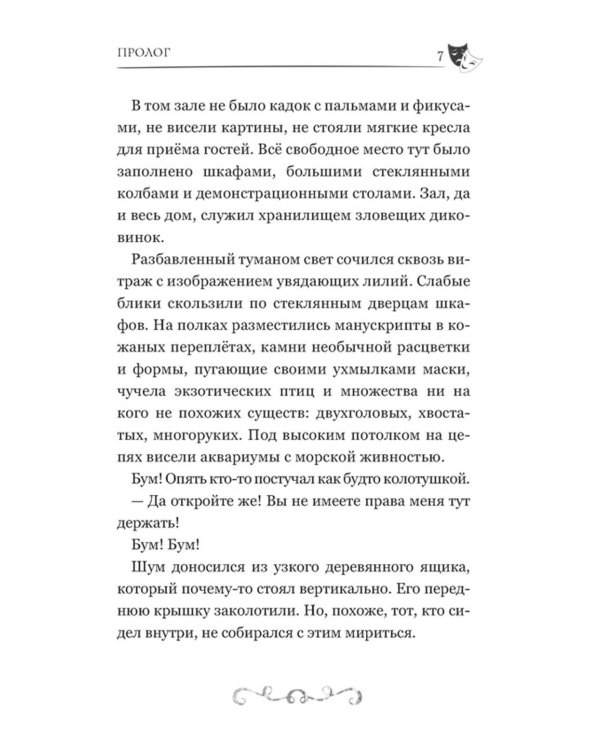 ПРОЛОГ 7

В том зале не было кадок с пальмами и фикусами, не висели картины, не стояли мягкие кресла для приёма гостей. Всё свободное место тут было заполнено шкафами, большими стеклянными колбами и демонстрационными столами. Зал, да и весь дом, служил хранилищем зловещих диковинок.

Разбавленный туманом свет сочился сквозь витраж с изображением увядающих лилий. Слабые блики скользили по стеклянным дверцам шкафов. На полках разместились манускрипты в кожаных переплётах, камни необычной расцветки и формы, пугающие своими ухмылками маски, чучела экзотических птиц и множества ни на кого не похожих существ: двухголовых, хвостатых, многоруких. Под высоким потолком на цепях висели аквариумы с морской живностью.

Бум! Опять кто-то постучал как будто колотушкой.

— Да откройте же! Вы не имеете права меня тут держать!

Бум! Бум!

Шум доносился из узкого деревянного ящика, который почему-то стоял вертикально. Его переднюю крышку заколотили. Но, похоже, тот, кто сидел внутри, не собирался с этим мириться.